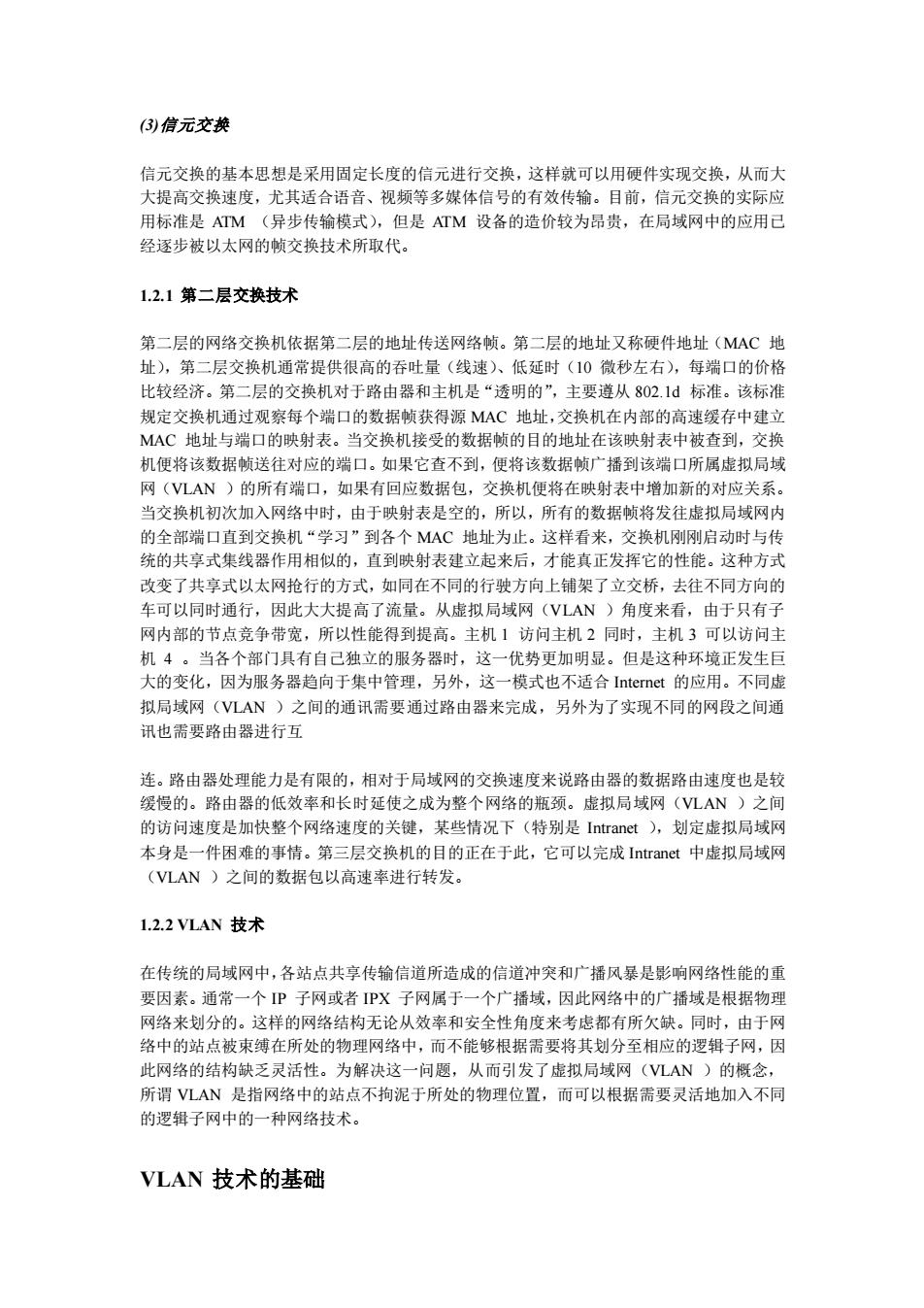 (3)信元交换

信元交换的基本思想是采用固定长度的信元进行交换，这样就可以用硬件实现交换，从而大大提高交换速度，尤其适合语音、视频等多媒体信号的有效传输。目前，信元交换的实际应用标准是 ATM （异步传输模式），但是 ATM 设备的造价较为昂贵，在局域网中的应用已经逐步被以太网的帧交换技术所取代。

1.2.1 第二层交换技术

第二层的网络交换机依据第二层的地址传送网络帧。第二层的地址又称硬件地址（MAC 地址），第二层交换机通常提供很高的吞吐量（线速）、低延时（10 微秒左右），每端口的价格比较经济。第二层的交换机对于路由器和主机是“透明的”，主要遵从 802.1d 标准。该标准规定交换机通过观察每个端口的数据帧获得源 MAC 地址，交换机在内部的高速缓存中建立 MAC 地址与端口的映射表。当交换机接受的数据帧的目的地址在该映射表中被查到，交换机便将该数据帧送往对应的端口。如果它查不到，便将该数据帧广播到该端口所属虚拟局域网（VLAN ）的所有端口，如果有回应数据包，交换机便将在映射表中增加新的对应关系。当交换机初次加入网络中时，由于映射表是空的，所以，所有的数据帧将发往虚拟局域网内的全部端口直到交换机“学习”到各个 MAC 地址为止。这样看来，交换机刚刚启动时与传统的共享式集线器作用相似的，直到映射表建立起来后，才能真正发挥它的性能。这种方式改变了共享式以太网抢行的方式，如同在不同的行驶方向上铺架了立交桥，去往不同方向的车可以同时通行，因此大大提高了流量。从虚拟局域网（VLAN ）角度来看，由于只有子网内部的节点竞争带宽，所以性能得到提高。主机 1 访问主机 2 同时，主机 3 可以访问主机 4 。当各个部门具有自己独立的服务器时，这一优势更加明显。但是这种环境正发生巨大的变化，因为服务器趋向于集中管理，另外，这一模式也不适合 Internet 的应用。不同虚拟局域网（VLAN ）之间的通讯需要通过路由器来完成，另外为了实现不同的网段之间通讯也需要路由器进行互

连。路由器处理能力是有限的，相对于局域网的交换速度来说路由器的数据路由速度也是较缓慢的。路由器的低效率和长时延使之成为整个网络的瓶颈。虚拟局域网（VLAN ）之间的访问速度是加快整个网络速度的关键，某些情况下（特别是 Intranet ），划定虚拟局域网本身是一件困难的事情。第三层交换机的目的正在于此，它可以完成 Intranet 中虚拟局域网（VLAN ）之间的数据包以高速率进行转发。

1.2.2 VLAN 技术

在传统的局域网中，各站点共享传输信道所造成的信道冲突和广播风暴是影响网络性能的重要因素。通常一个 IP 子网或者 IPX 子网属于一个广播域，因此网络中的广播域是根据物理网络来划分的。这样的网络结构无论从效率和安全性角度来考虑都有所欠缺。同时，由于网络中的站点被束缚在所处的物理网络中，而不能够根据需要将其划分至相应的逻辑子网，因此网络的结构缺乏灵活性。为解决这一问题，从而引发了虚拟局域网（VLAN ）的概念，所谓 VLAN 是指网络中的站点不拘泥于所处的物理位置，而可以根据需要灵活地加入不同的逻辑子网中的一种网络技术。

VLAN 技术的基础